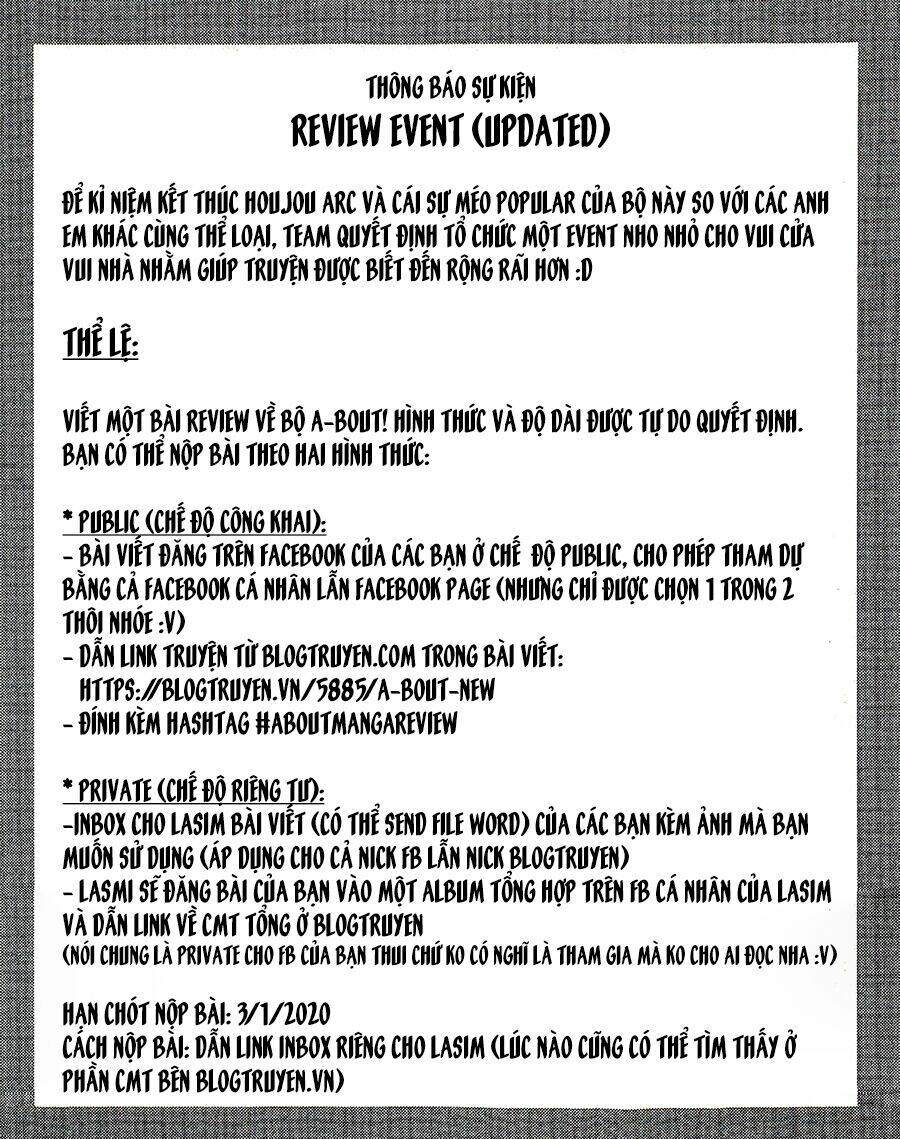 THÔNG BÁO SỰ KIỆN
REVIEW EVENT (UPDATED)

ĐỂ KỈ NIỆM KẾT THÚC HOUJOU ARC VÀ CÁI SỰ MÉO POPULAR CỦA BỘ NÀY SO VỚI CÁC ANH EM KHÁC CÙNG THỂ LOẠI, TEAM QUYẾT ĐỊNH TỔ CHỨC MỘT EVENT NHO NHỎ CHO VUI CỬA VUI NHÀ NHẰM GIÚP TRUYỆN ĐƯỢC BIẾT ĐẾN RỘNG RÃI HƠN :D

THỂ LỆ:

VIẾT MỘT BÀI REVIEW VỀ BỘ A-BOUT! HÌNH THỨC VÀ ĐỘ DÀI ĐƯỢC TỰ DO QUYẾT ĐỊNH. BẠN CÓ THỂ NỘP BÀI THEO HAI HÌNH THỨC:

* PUBLIC (CHẾ ĐỘ CÔNG KHAI):
- BÀI VIẾT ĐĂNG TRÊN FACEBOOK CỦA CÁC BẠN Ở CHẾ ĐỘ PUBLIC, CHO PHÉP THAM DỰ BẰNG CẢ FACEBOOK CÁ NHÂN LẪN FACEBOOK PAGE (NHƯNG CHỈ ĐƯỢC CHỌN 1 TRONG 2 THÔI NHÓE :V)
- DẪN LINK TRUYỆN TỪ BLOGTRUYEN.COM TRONG BÀI VIẾT:
HTTPS://BLOGTRUYEN.VN/5885/A-BOUT-NEW
- ĐÍNH KÈM HASHTAG #ABOUTMANGAREVIEW

* PRIVATE (CHẾ ĐỘ RIÊNG TƯ):
-INBOX CHO LASIM BÀI VIẾT (CÓ THỂ SEND FILE WORD) CỦA CÁC BẠN KÈM ẢNH MÀ BẠN MUỐN SỬ DỤNG (ÁP DỤNG CHO CẢ NICK FB LẪN NICK BLOGTRUYEN)
- LASMI SẼ ĐĂNG BÀI CỦA BẠN VÀO MỘT ALBUM TỔNG HỢP TRÊN FB CÁ NHÂN CỦA LASIM VÀ DẪN LINK VỀ CMT TỔNG Ở BLOGTRUYEN
(NÓI CHUNG LÀ PRIVATE CHO FB CỦA BẠN THUI CHỨ KO CÓ NGHĨ LÀ THAM GIA MÀ KO CHO AI ĐỌC NHA :V)

HẠN CHÓT NỘP BÀI: 3/1/2020
CÁCH NỘP BÀI: DẪN LINK INBOX RIÊNG CHO LASIM (LÚC NÀO CŨNG CÓ THỂ TÌM THẤY Ở PHẦN CMT BÊN BLOGTRUYEN.VN)